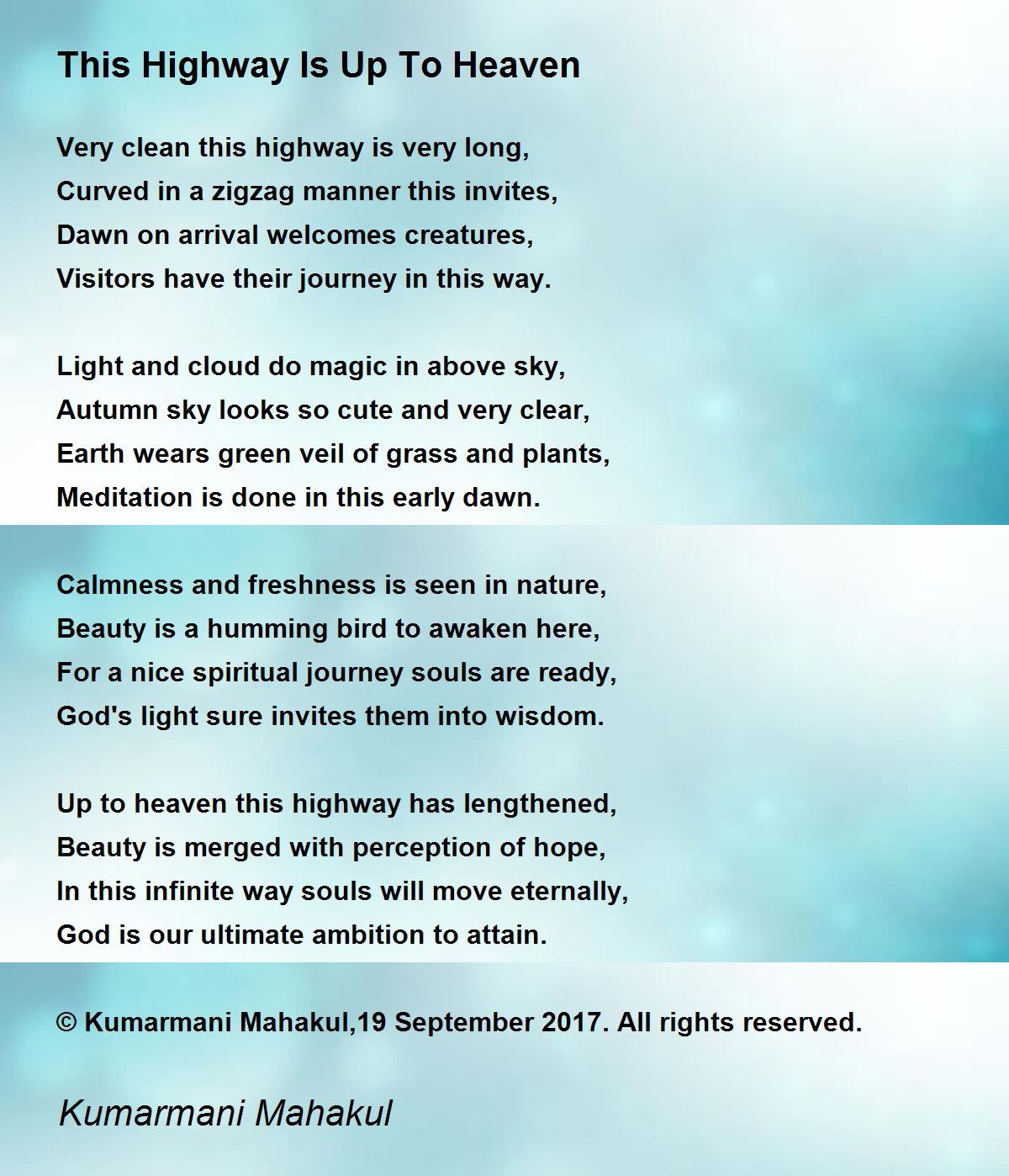 This Highway Is Up To Heaven

Very clean this highway is very long,
Curved in a zigzag manner this invites,
Dawn on arrival welcomes creatures,
Visitors have their journey in this way.

Light and cloud do magic in above sky,
Autumn sky looks so cute and very clear,
Earth wears green veil of grass and plants,
Meditation is done in this early dawn.

Calmness and freshness is seen in nature,
Beauty is a humming bird to awaken here,
For a nice spiritual journey souls are ready,
God's light sure invites them into wisdom.

Up to heaven this highway has lengthened,
Beauty is merged with perception of hope,
In this infinite way souls will move eternally,
God is our ultimate ambition to attain.

© Kumarmani Mahakul,19 September 2017. All rights reserved.

Kumarmani Mahakul